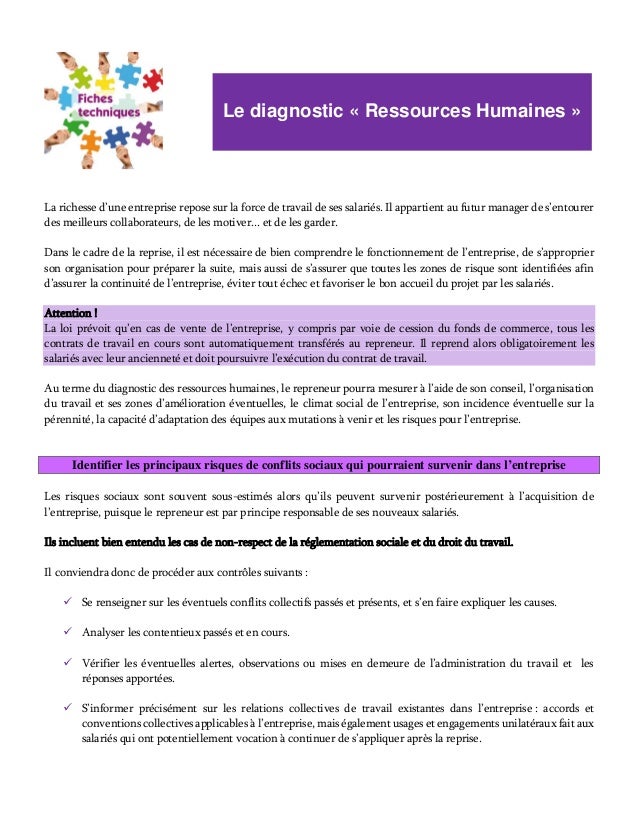 Fiches techniques

Le diagnostic « Ressources Humaines »

La richesse d'une entreprise repose sur la force de travail de ses salariés. Il appartient au futur manager de s'entourer des meilleurs collaborateurs, de les motiver… et de les garder.

Dans le cadre de la reprise, il est nécessaire de bien comprendre le fonctionnement de l'entreprise, de s'approprier son organisation pour préparer la suite, mais aussi de s'assurer que toutes les zones de risque sont identifiées afin d'assurer la continuité de l'entreprise, éviter tout échec et favoriser le bon accueil du projet par les salariés.

Attention !
La loi prévoit qu'en cas de vente de l'entreprise, y compris par voie de cession du fonds de commerce, tous les contrats de travail en cours sont automatiquement transférés au repreneur. Il reprend alors obligatoirement les salariés avec leur ancienneté et doit poursuivre l'exécution du contrat de travail.

Au terme du diagnostic des ressources humaines, le repreneur pourra mesurer à l'aide de son conseil, l'organisation du travail et ses zones d'amélioration éventuelles, le climat social de l'entreprise, son incidence éventuelle sur la pérennité, la capacité d'adaptation des équipes aux mutations à venir et les risques pour l'entreprise.

Identifier les principaux risques de conflits sociaux qui pourraient survenir dans l'entreprise

Les risques sociaux sont souvent sous-estimés alors qu'ils peuvent survenir postérieurement à l'acquisition de l'entreprise, puisque le repreneur est par principe responsable de ses nouveaux salariés.

Ils incluent bien entendu les cas de non-respect de la réglementation sociale et du droit du travail.

Il conviendra donc de procéder aux contrôles suivants :

✓ Se renseigner sur les éventuels conflits collectifs passés et présents, et s'en faire expliquer les causes.

✓ Analyser les contentieux passés et en cours.

✓ Vérifier les éventuelles alertes, observations ou mises en demeure de l'administration du travail et les réponses apportées.

✓ S'informer précisément sur les relations collectives de travail existantes dans l'entreprise : accords et conventions collectives applicables à l'entreprise, mais également usages et engagements unilatéraux fait aux salariés qui ont potentiellement vocation à continuer de s'appliquer après la reprise.